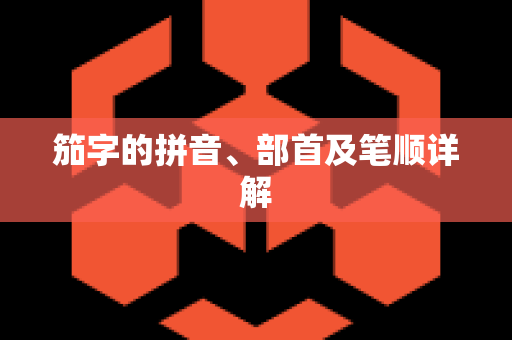 笳字的拼音、部首及笔顺详解